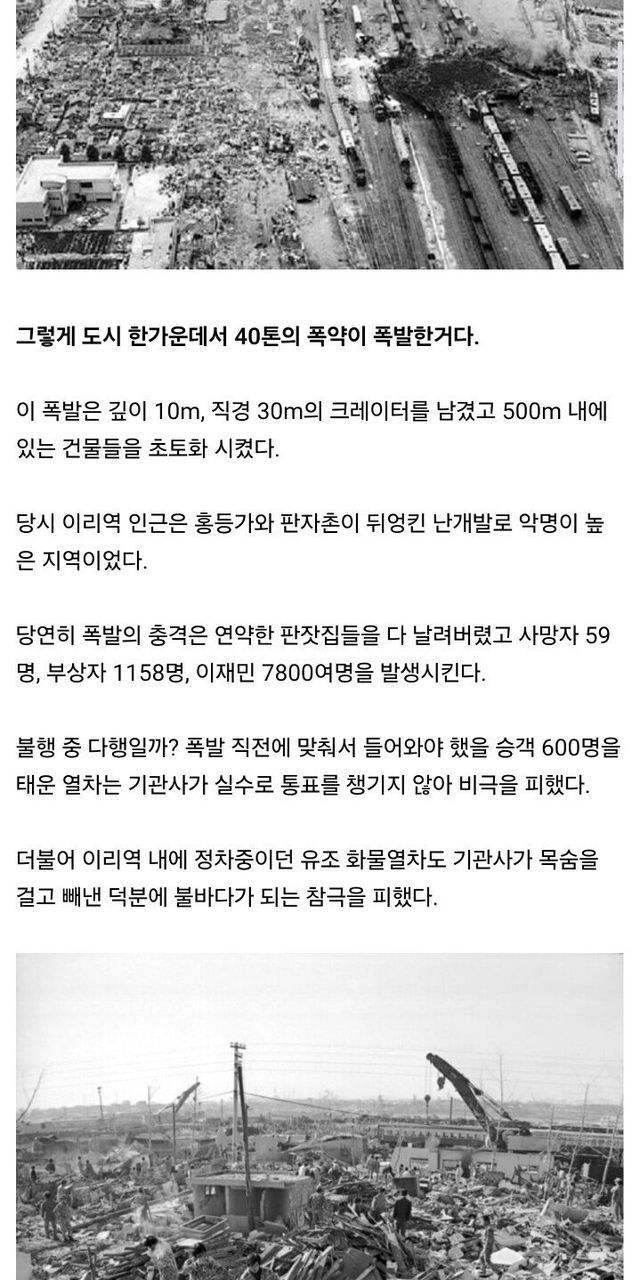 그렇게 도시 한가운데서 40톤의 폭약이 폭발한거다.

이 폭발은 깊이 10m, 직경 30m의 크레이터를 남겼고 500m 내에 있는 건물들을 초토화 시켰다.

당시 이리역 인근은 홍등가와 판자촌이 뒤엉킨 난개발로 악명이 높은 지역이었다.

당연히 폭발의 충격은 연약한 판잣집들을 다 날려버렸고 사망자 59명, 부상자 1158명, 이재민 7800여명을 발생시킨다.

불행 중 다행일까? 폭발 직전에 맞춰서 들어와야 했을 승객 600명을 태운 열차는 기관사가 실수로 통표를 챙기지 않아 비극을 피했다.

더불어 이리역 내에 정차중이던 유조 화물열차도 기관사가 목숨을 걸고 빼낸 덕분에 불바다가 되는 참극을 피했다.